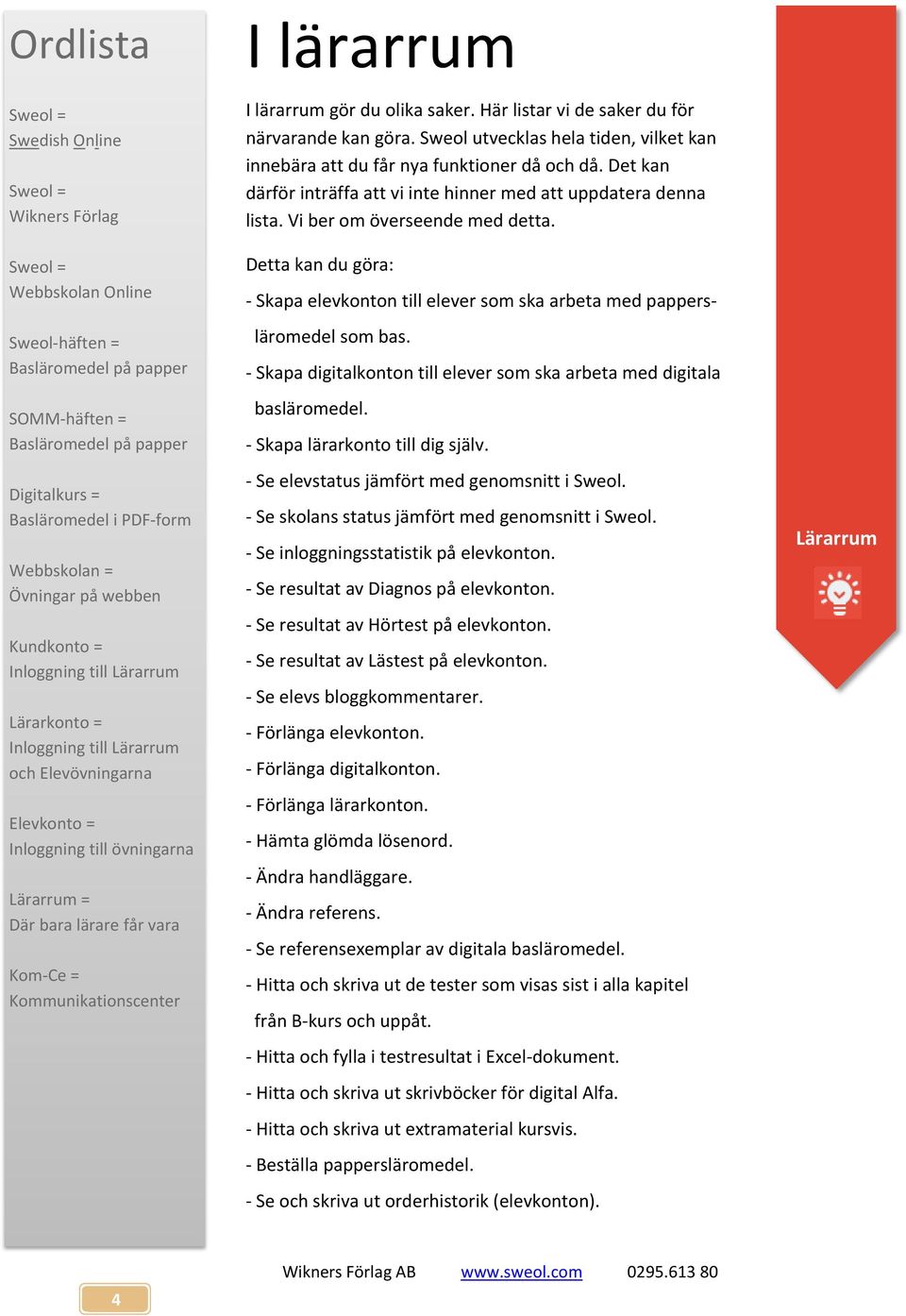 Ordlista

Sweol =
Swedish Online

Sweol =
Wikners Förlag

Sweol =
Webbskolan Online

Sweol-häften =
Basläromedel på papper

SOMM-häften =
Basläromedel på papper

Digitalkurs =
Basläromedel i PDF-form

Webbskolan =
Övningar på webben

Kundkonto =
Inloggning till Lärarrum

Lärarkonto =
Inloggning till Lärarrum och Elevövningarna

Elevkonto =
Inloggning till övningarna

Lärarrum =
Där bara lärare får vara

Kom-Ce =
Kommunikationscenter

I lärarrum

I lärarrum gör du olika saker. Här listar vi de saker du för närvarande kan göra. Sweol utvecklas hela tiden, vilket kan innebära att du får nya funktioner då och då. Det kan därför inträffa att vi inte hinner med att uppdatera denna lista. Vi ber om överseende med detta.

Detta kan du göra:

- Skapa elevkonton till elever som ska arbeta med pappersläromedel som bas.
- Skapa digitalkonton till elever som ska arbeta med digitala basläromedel.
- Skapa lärarkonto till dig själv.
- Se elevstatus jämfört med genomsnitt i Sweol.
- Se skolans status jämfört med genomsnitt i Sweol.
- Se inloggningsstatistik på elevkonton.
- Se resultat av Diagnos på elevkonton.
- Se resultat av Hörtest på elevkonton.
- Se resultat av Lästest på elevkonton.
- Se elevs bloggkommentarer.
- Förlänga elevkonton.
- Förlänga digitalkonton.
- Förlänga lärarkonton.
- Hämta glömda lösenord.
- Ändra handläggare.
- Ändra referens.
- Se referensexemplar av digitala basläromedel.
- Hitta och skriva ut de tester som visas sist i alla kapitel från B-kurs och uppåt.
- Hitta och fylla i testresultat i Excel-dokument.
- Hitta och skriva ut skrivböcker för digital Alfa.
- Hitta och skriva ut extramaterial kursvis.
- Beställa pappersläromedel.
- Se och skriva ut orderhistorik (elevkonton).

Lärarrum

4

Wikners Förlag AB www.sweol.com 0295.613 80